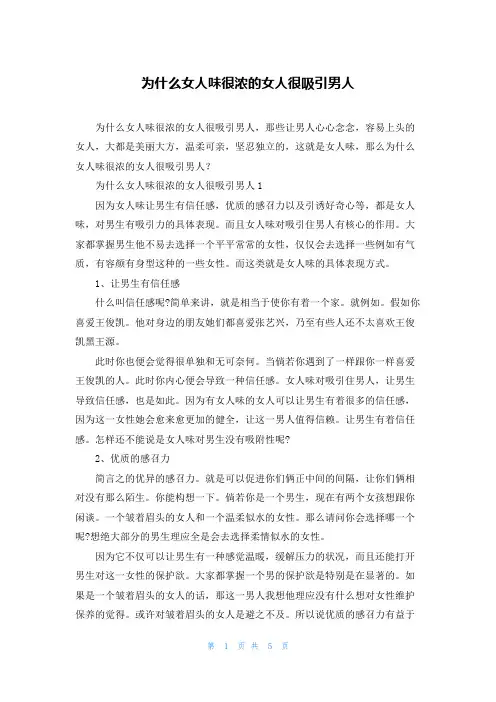 为什么女人味很浓的女人很吸引男人

为什么女人味很浓的女人很吸引男人，那些让男人心心念念，容易上头的女人，大都是美丽大方，温柔可亲，坚忍独立的，这就是女人味，那么为什么女人味很浓的女人很吸引男人？

为什么女人味很浓的女人很吸引男人 1

因为女人味让男生有信任感，优质的感召力以及引诱好奇心等，都是女人味，对男生有吸引力的具体表现。而且女人味对吸引住男人有核心的作用。大家都掌握男生他不易去选择一个平平常常的女性，仅仅会去选择一些例如有气质，有容颜有身型这种的一些女性。而这类就是女人味的具体表现方式。

1、让男生有信任感

什么叫信任感呢?简单来讲，就是相当于使你有着一个家。就例如。假如你喜爱王俊凯。他对身边的朋友她们都喜爱张艺兴，乃至有些人还不太喜欢王俊凯黑王源。

此时你也便会觉得很单独和无可奈何。当倘若你遇到了一样跟你一样喜爱王俊凯的人。此时你内心便会导致一种信任感。女人味对吸引住男人，让男生导致信任感，也是如此。因为有女人味的女人可以让男生有着很多的信任感，因为这一女性她会愈来愈更加的健全，让这一男人值得信赖。让男生有着信任感。怎样还不能说是女人味对男生没有吸附性呢?

2、优质的感召力

简言之的优异的感召力。就是可以促进你们俩正中间的间隔，让你们俩相对没有那么陌生。你能构想一下。倘若你是一个男生，现在有两个女孩想跟你闲谈。一个皱着眉头的女人和一个温柔似水的女性。那么请问你会选择哪一个呢?想绝大部分的男生理应全是会去选择柔情似水的女性。

因为它不仅可以让男生有一种感觉温暖，缓解压力的状况，而且还能打开男生对这一女性的保护欲。大家都掌握一个男的保护欲是特别是在显著的。如果是一个皱着眉头的女人的话，那这一男人我想他理应没有什么想对女性维护保养的觉得。或许对皱着眉头的女人是避之不及。所以说优质的感召力有益于

第 1 页 共 5 页